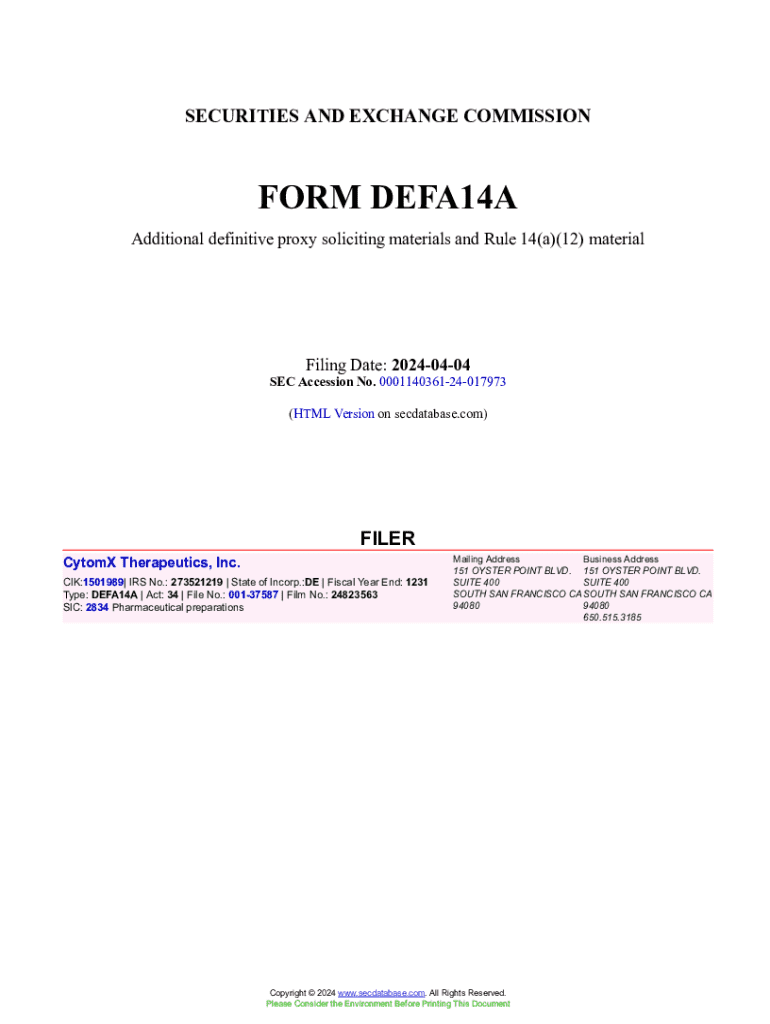 SECURITIES AND EXCHANGE COMMISSION

FORM DEFA14A

Additional definitive proxy soliciting materials and Rule 14(a)(12) material

Filing Date: 2024-04-04
SEC Accession No. 0001140361-24-017973

(HTML Version on secdatabase.com)

FILER

CytomX Therapeutics, Inc.

CIK:1501989| IRS No.: 273521219 | State of Incorp.:DE | Fiscal Year End: 1231
Type: DEFA14A | Act: 34 | File No.: 001-37587 | Film No.: 24823563
SIC: 2834 Pharmaceutical preparations

Mailing Address
151 OYSTER POINT BLVD.
SUITE 400
SOUTH SAN FRANCISCO CA
94080

Business Address
151 OYSTER POINT BLVD.
SUITE 400
SOUTH SAN FRANCISCO CA
94080
650.515.3185

Copyright © 2024 www.secdatabase.com. All Rights Reserved.
Please Consider the Environment Before Printing This Document